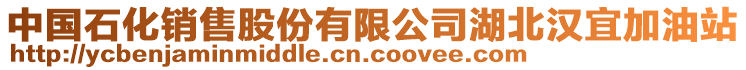 中国石化销售股份有限公司湖北汉宜加油站
http://ycbenjaminmiddle.cn.coovee.com